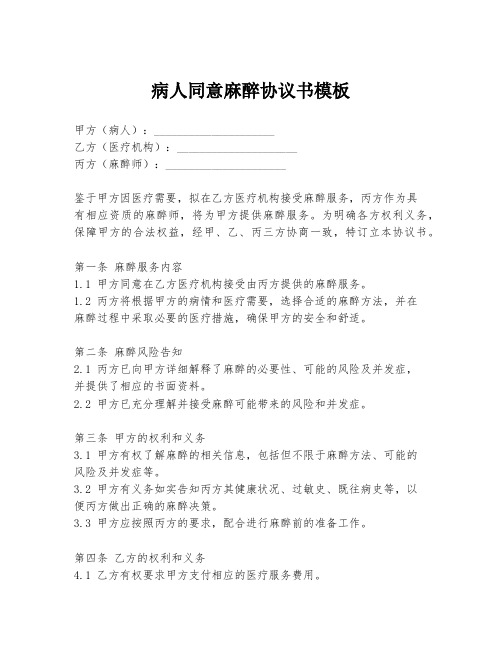 病人同意麻醉协议书模板

甲方（病人）：____________________
乙方（医疗机构）：____________________
丙方（麻醉师）：____________________

鉴于甲方因医疗需要，拟在乙方医疗机构接受麻醉服务，丙方作为具有相应资质的麻醉师，将为甲方提供麻醉服务。为明确各方权利义务，保障甲方的合法权益，经甲、乙、丙三方协商一致，特订立本协议书。

第一条 麻醉服务内容
1.1 甲方同意在乙方医疗机构接受由丙方提供的麻醉服务。
1.2 丙方将根据甲方的病情和医疗需要，选择合适的麻醉方法，并在麻醉过程中采取必要的医疗措施，确保甲方的安全和舒适。

第二条 麻醉风险告知
2.1 丙方已向甲方详细解释了麻醉的必要性、可能的风险及并发症，并提供了相应的书面资料。
2.2 甲方已充分理解并接受麻醉可能带来的风险和并发症。

第三条 甲方的权利和义务
3.1 甲方有权了解麻醉的相关信息，包括但不限于麻醉方法、可能的风险及并发症等。
3.2 甲方有义务如实告知丙方其健康状况、过敏史、既往病史等，以便丙方做出正确的麻醉决策。
3.3 甲方应按照丙方的要求，配合进行麻醉前的准备工作。

第四条 乙方的权利和义务
4.1 乙方有权要求甲方支付相应的医疗服务费用。